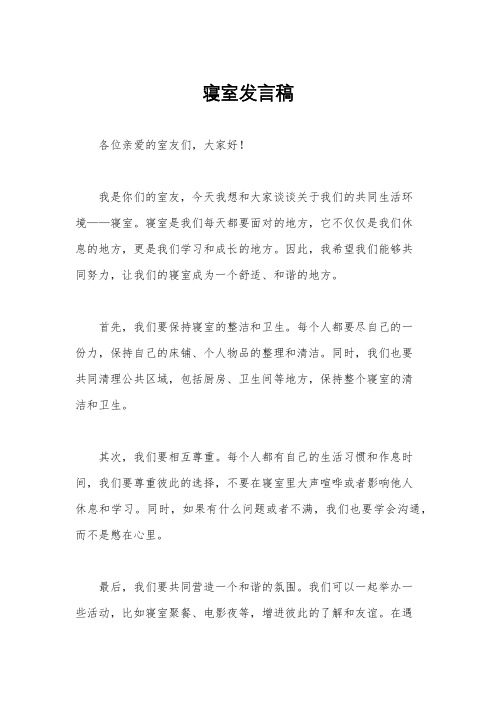 寝室发言稿

各位亲爱的室友们，大家好！

我是你们的室友，今天我想和大家谈谈关于我们的共同生活环境——寝室。寝室是我们每天都要面对的地方，它不仅仅是我们休息的地方，更是我们学习和成长的地方。因此，我希望我们能够共同努力，让我们的寝室成为一个舒适、和谐的地方。

首先，我们要保持寝室的整洁和卫生。每个人都要尽自己的一份力，保持自己的床铺、个人物品的整理和清洁。同时，我们也要共同清理公共区域，包括厨房、卫生间等地方，保持整个寝室的清洁和卫生。

其次，我们要相互尊重。每个人都有自己的生活习惯和作息时间，我们要尊重彼此的选择，不要在寝室里大声喧哗或者影响他人休息和学习。同时，如果有什么问题或者不满，我们也要学会沟通，而不是憋在心里。

最后，我们要共同营造一个和谐的氛围。我们可以一起举办一些活动，比如寝室聚餐、电影夜等，增进彼此的了解和友谊。在遇